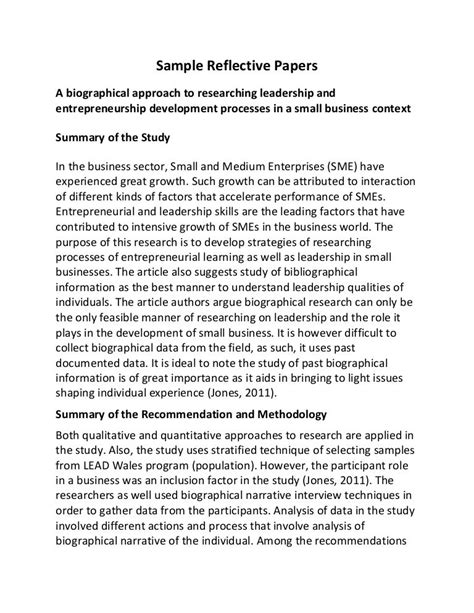 Sample Reflective Papers

A biographical approach to researching leadership and entrepreneurship development processes in a small business context

Summary of the Study

In the business sector, Small and Medium Enterprises (SME) have experienced great growth. Such growth can be attributed to interaction of different kinds of factors that accelerate performance of SMEs. Entrepreneurial and leadership skills are the leading factors that have contributed to intensive growth of SMEs in the business world. The purpose of this research is to develop strategies of researching processes of entrepreneurial learning as well as leadership in small businesses. The article also suggests study of bibliographical information as the best manner to understand leadership qualities of individuals. The article authors argue biographical research can only be the only feasible manner of researching on leadership and the role it plays in the development of small business. It is however difficult to collect biographical data from the field, as such, it uses past documented data. It is ideal to note the study of past biographical information is of great importance as it aids in bringing to light issues shaping individual experience (Jones, 2011).

Summary of the Recommendation and Methodology

Both qualitative and quantitative approaches to research are applied in the study. Also, the study uses stratified technique of selecting samples from LEAD Wales program (population). However, the participant role in a business was an inclusion factor in the study (Jones, 2011). The researchers as well used biographical narrative interview techniques in order to gather data from the participants. Analysis of data in the study involved different actions and process that involve analysis of biographical narrative of the individual. Among the recommendations